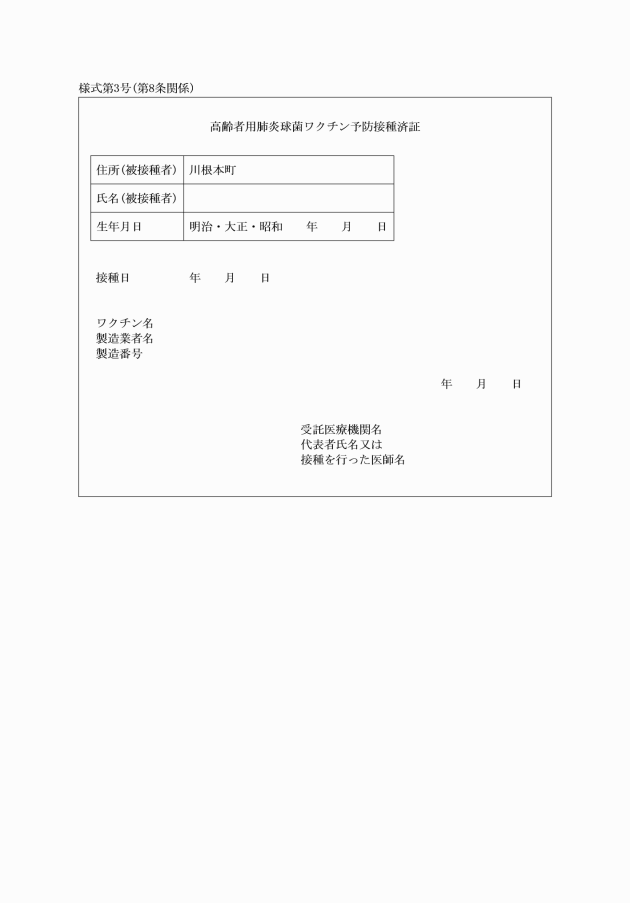 様式第3号(第8条関係)

高齢者用肺炎球菌ワクチン予防接種済証

| 住所(被接種者) | 川根本町 |
|---|---|
| 氏名(被接種者) | |
| 生年月日 | 明治・大正・昭和　年　月　日 |

接種日　　年　月　日

ワクチン名
製造業者名
製造番号

年　月　日

受託医療機関名
代表者氏名又は
接種を行った医師名